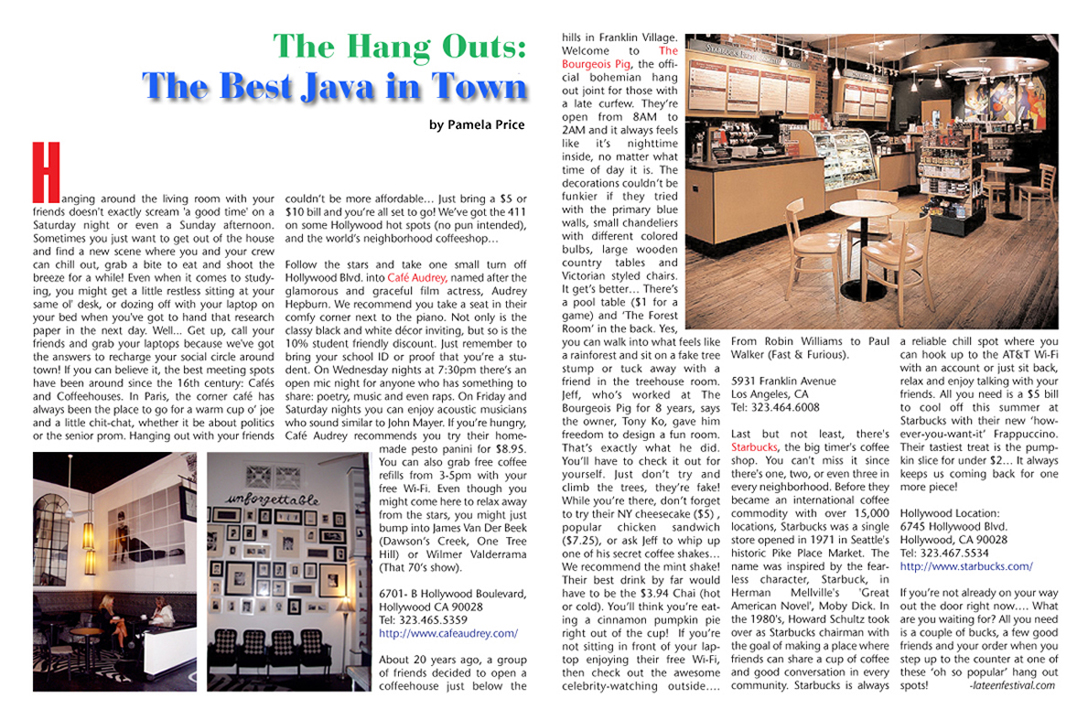 The Hang Outs:
The Best Java in Town

by Pamela Price

Hanging around the living room with your friends doesn't exactly scream 'a good time' on a Saturday night or even a Sunday afternoon. Sometimes you just want to get out of the house and find a new scene where you and your crew can chill out, grab a bite to eat and shoot the breeze for a while! Even when it comes to studying, you might get a little restless sitting at your same ol' desk, or dozing off with your laptop on your bed when you've got to hand that research paper in the next day. Well... Get up, call your friends and grab your laptops because we've got the answers to recharge your social circle around town! If you can believe it, the best meeting spots have been around since the 16th century: Cafés and Coffeehouses. In Paris, the corner café has always been the place to go for a warm cup o' joe and a little chit-chat, whether it be about politics or the senior prom. Hanging out with your friends couldn't be more affordable... Just bring a $5 or $10 bill and you're all set to go! We've got the 411 on some Hollywood hot spots (no pun intended), and the world's neighborhood coffeeshop...

Follow the stars and take one small turn off Hollywood Blvd. into Café Audrey, named after the glamorous and graceful film actress, Audrey Hepburn. We recommend you take a seat in their comfy corner next to the piano. Not only is the classy black and white décor inviting, but so is the 10% student friendly discount. Just remember to bring your school ID or proof that you're a student. On Wednesday nights at 7:30pm there's an open mic night for anyone who has something to share: poetry, music and even raps. On Friday and Saturday nights you can enjoy acoustic musicians who sound similar to John Mayer. If you're hungry, Café Audrey recommends you try their homemade pesto panini for $8.95. You can also grab free coffee refills from 3-5pm with your free Wi-Fi. Even though you might come here to relax away from the stars, you might just bump into James Van Der Beek (Dawson's Creek, One Tree Hill) or Wilmer Valderrama (That 70's show).

unforgettable

6701- B Hollywood Boulevard,
Hollywood CA 90028
Tel: 323.465.5359
http://www.cafeaudrey.com/

About 20 years ago, a group of friends decided to open a coffeehouse just below the hills in Franklin Village. Welcome to The Bourgeois Pig, the official bohemian hang out joint for those with a late curfew. They're open from 8AM to 2AM and it always feels like it's nighttime inside, no matter what time of day it is. The decorations couldn't be funkier if they tried with the primary blue walls, small chandeliers with different colored bulbs, large wooden country tables and Victorian styled chairs. It get's better... There's a pool table ($1 for a game) and 'The Forest Room' in the back. Yes, you can walk into what feels like a rainforest and sit on a fake tree stump or tuck away with a friend in the treehouse room. Jeff, who's worked at The Bourgeois Pig for 8 years, says the owner, Tony Ko, gave him freedom to design a fun room. That's exactly what he did. You'll have to check it out for yourself. Just don't try and climb the trees, they're fake! While you're there, don't forget to try their NY cheesecake ($5) , popular chicken sandwich ($7.25), or ask Jeff to whip up one of his secret coffee shakes... We recommend the mint shake! Their best drink by far would have to be the $3.94 Chai (hot or cold). You'll think you're eating a cinnamon pumpkin pie right out of the cup! If you're not sitting in front of your laptop enjoying their free Wi-Fi, then check out the awesome celebrity-watching outside.... From Robin Williams to Paul Walker (Fast & Furious).

5931 Franklin Avenue
Los Angeles, CA
Tel: 323.464.6008

Last but not least, there's Starbucks, the big timer's coffee shop. You can't miss it since there's one, two, or even three in every neighborhood. Before they became an international coffee commodity with over 15,000 locations, Starbucks was a single store opened in 1971 in Seattle's historic Pike Place Market. The name was inspired by the fearless character, Starbuck, in Herman Mellville's 'Great American Novel', Moby Dick. In the 1980's, Howard Schultz took over as Starbucks chairman with the goal of making a place where friends can share a cup of coffee and good conversation in every community. Starbucks is always a reliable chill spot where you can hook up to the AT&T Wi-Fi with an account or just sit back, relax and enjoy talking with your friends. All you need is a $5 bill to cool off this summer at Starbucks with their new 'however-you-want-it' Frappuccino. Their tastiest treat is the pumpkin slice for under $2... It always keeps us coming back for one more piece!

Hollywood Location:
6745 Hollywood Blvd.
Hollywood, CA 90028
Tel: 323.467.5534
http://www.starbucks.com/

If you're not already on your way out the door right now.... What are you waiting for? All you need is a couple of bucks, a few good friends and your order when you step up to the counter at one of these 'oh so popular' hang out spots! -lateenfestival.com